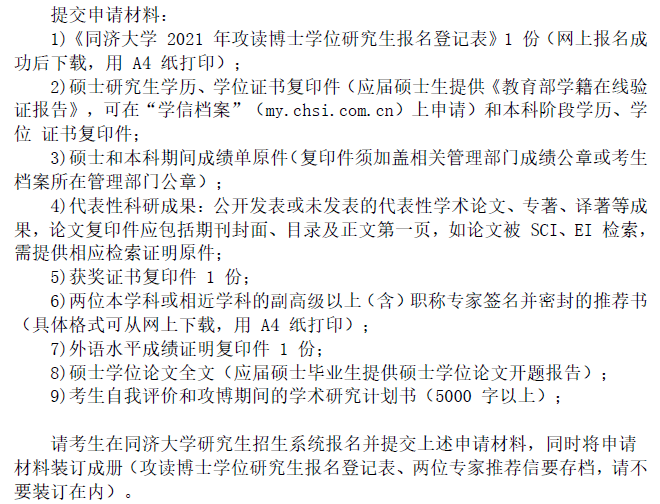 提交申请材料：

1)《同济大学 2021 年攻读博士学位研究生报名登记表》1 份（网上报名成功后下载，用 A4 纸打印）；

2)硕士研究生学历、学位证书复印件（应届硕士生提供《教育部学籍在线验证报告》，可在“学信档案”（my.chsi.com.cn）上申请）和本科阶段学历、学位 证书复印件；

3)硕士和本科期间成绩单原件（复印件须加盖相关管理部门成绩公章或考生档案所在管理部门公章）；

4)代表性科研成果：公开发表或未发表的代表性学术论文、专著、译著等成果，论文复印件应包括期刊封面、目录及正文第一页，如论文被 SCI、EI 检索，需提供相应检索证明原件；

5)获奖证书复印件 1 份；

6)两位本学科或相近学科的副高级以上（含）职称专家签名并密封的推荐书（具体格式可从网上下载，用 A4 纸打印）；

7)外语水平成绩证明复印件 1 份；

8)硕士学位论文全文（应届硕士毕业生提供硕士学位论文开题报告）；

9)考生自我评价和攻博期间的学术研究计划书（5000 字以上）；

请考生在同济大学研究生招生系统报名并提交上述申请材料，同时将申请材料装订成册（攻读博士学位研究生报名登记表、两位专家推荐信要存档，请不要装订在内）。